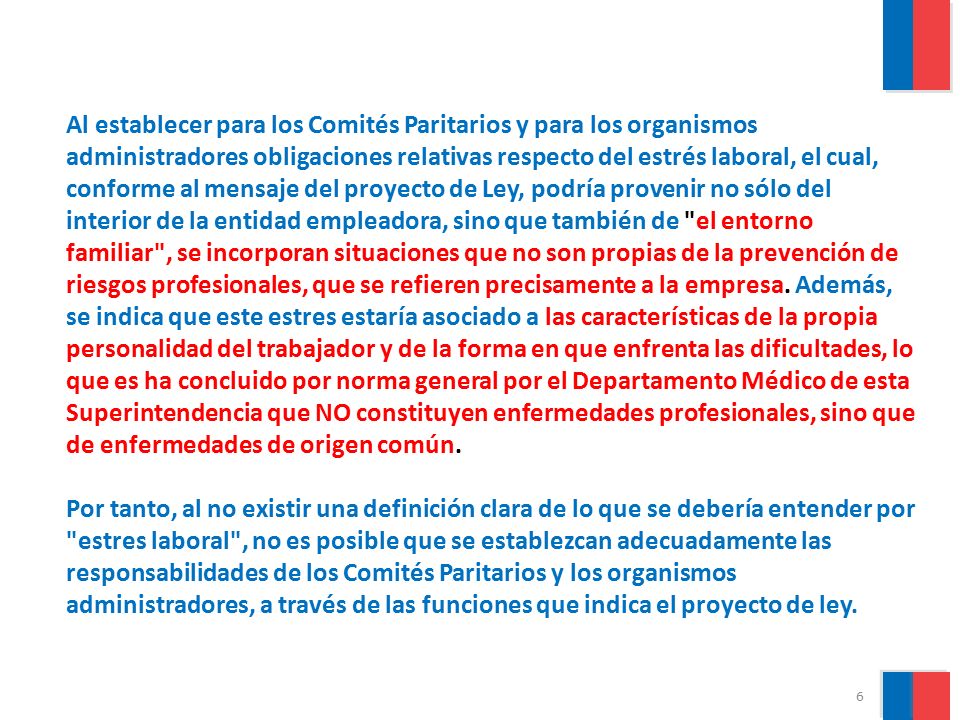 Al establecer para los Comités Paritarios y para los organismos administradores obligaciones relativas respecto del estrés laboral, el cual, conforme al mensaje del proyecto de Ley, podría provenir no sólo del interior de la entidad empleadora, sino que también de "el entorno familiar", se incorporan situaciones que no son propias de la prevención de riesgos profesionales, que se refieren precisamente a la empresa. Además, se indica que este estres estaría asociado a las características de la propia personalidad del trabajador y de la forma en que enfrenta las dificultades, lo que es ha concluido por norma general por el Departamento Médico de esta Superintendencia que NO constituyen enfermedades profesionales, sino que de enfermedades de origen común.

Por tanto, al no existir una definición clara de lo que se debería entender por "estres laboral", no es posible que se establezcan adecuadamente las responsabilidades de los Comités Paritarios y los organismos administradores, a través de las funciones que indica el proyecto de ley.

6